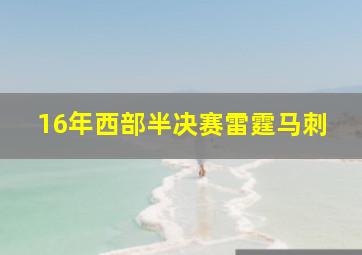 16年西部半决赛雷霆马刺